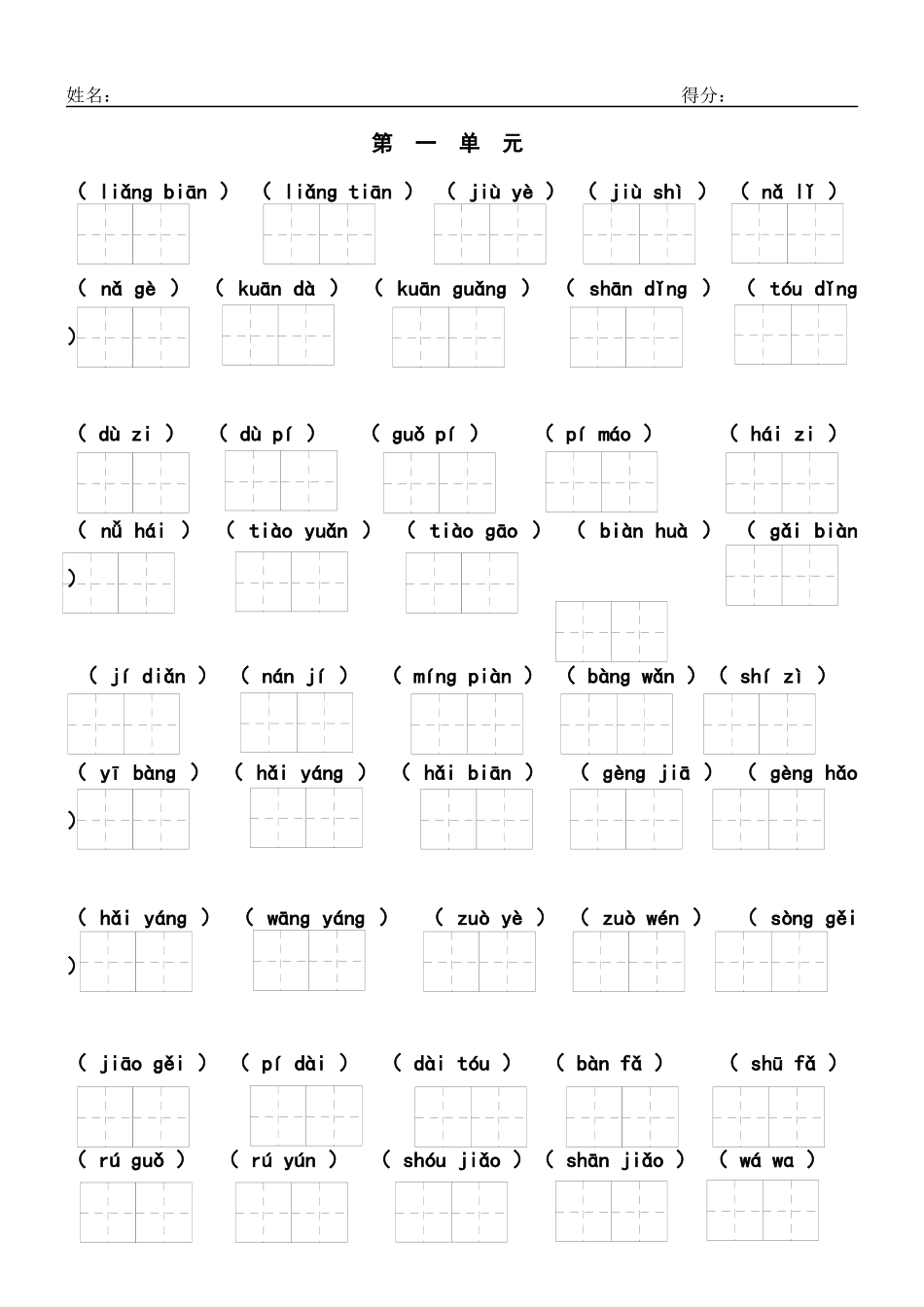 姓名：　　　　　　　　　　　　　　　　　　　　　　　得分：

第　一　单　元

( liǎng biān )　( liǎng tiān )　( jiù yè )　( jiù shì )　( nǎ lǐ )

( nǎ gè )　( kuān dà )　( kuān guǎng )　( shān dǐng )　( tóu dǐng )

( dù zi )　( dù pí )　( guǒ pí )　( pí máo )　( hái zi )

( nǚ hái )　( tiào yuǎn )　( tiào gāo )　( biàn huà )　( gǎi biàn )

( jí diǎn )　( nán jí )　( míng piàn )　( bàng wǎn )　( shí zì )

( yī bàng )　( hǎi yáng )　( hǎi biān )　( gèng jiā )　( gèng hǎo )

( hǎi yáng )　( wāng yáng )　( zuò yè )　( zuò wén )　( sòng gěi )

( jiāo gěi )　( pí dài )　( dài tóu )　( bàn fǎ )　( shū fǎ )

( rú guǒ )　( rú yún )　( shóu jiǎo )　( shān jiǎo )　( wá wa )